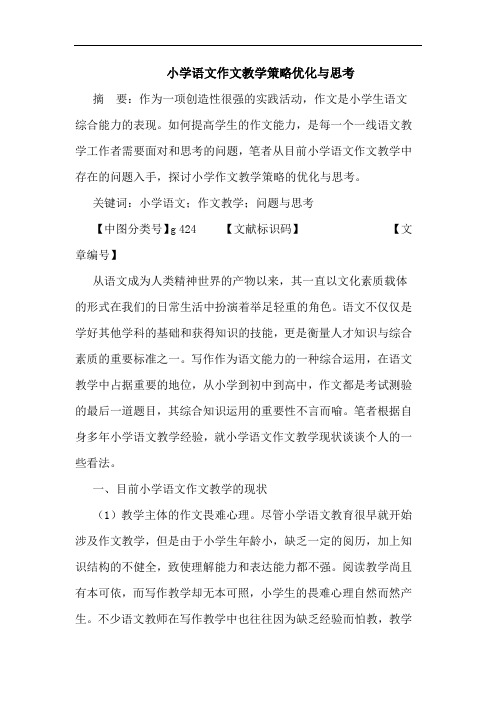 小学语文作文教学策略优化与思考

摘　要：作为一项创造性很强的实践活动，作文是小学生语文综合能力的表现。如何提高学生的作文能力，是每一个一线语文教学工作者需要面对和思考的问题，笔者从目前小学语文作文教学中存在的问题入手，探讨小学作文教学策略的优化与思考。

关键词：小学语文；作文教学；问题与思考

【中图分类号】g 424　　【文献标识码】　　【文章编号】

从语文成为人类精神世界的产物以来，其一直以文化素质载体的形式在我们的日常生活中扮演着举足轻重的角色。语文不仅仅是学好其他学科的基础和获得知识的技能，更是衡量人才知识与综合素质的重要标准之一。写作作为语文能力的一种综合运用，在语文教学中占据重要的地位，从小学到初中到高中，作文都是考试测验的最后一道题目，其综合知识运用的重要性不言而喻。笔者根据自身多年小学语文教学经验，就小学语文作文教学现状谈谈个人的一些看法。

一、目前小学语文作文教学的现状

（1）教学主体的作文畏难心理。尽管小学语文教育很早就开始涉及作文教学，但是由于小学生年龄小，缺乏一定的阅历，加上知识结构的不健全，致使理解能力和表达能力都不强。阅读教学尚且有本可依，而写作教学却无本可照，小学生的畏难心理自然而然产生。不少语文教师在写作教学中也往往因为缺乏经验而怕教，教学